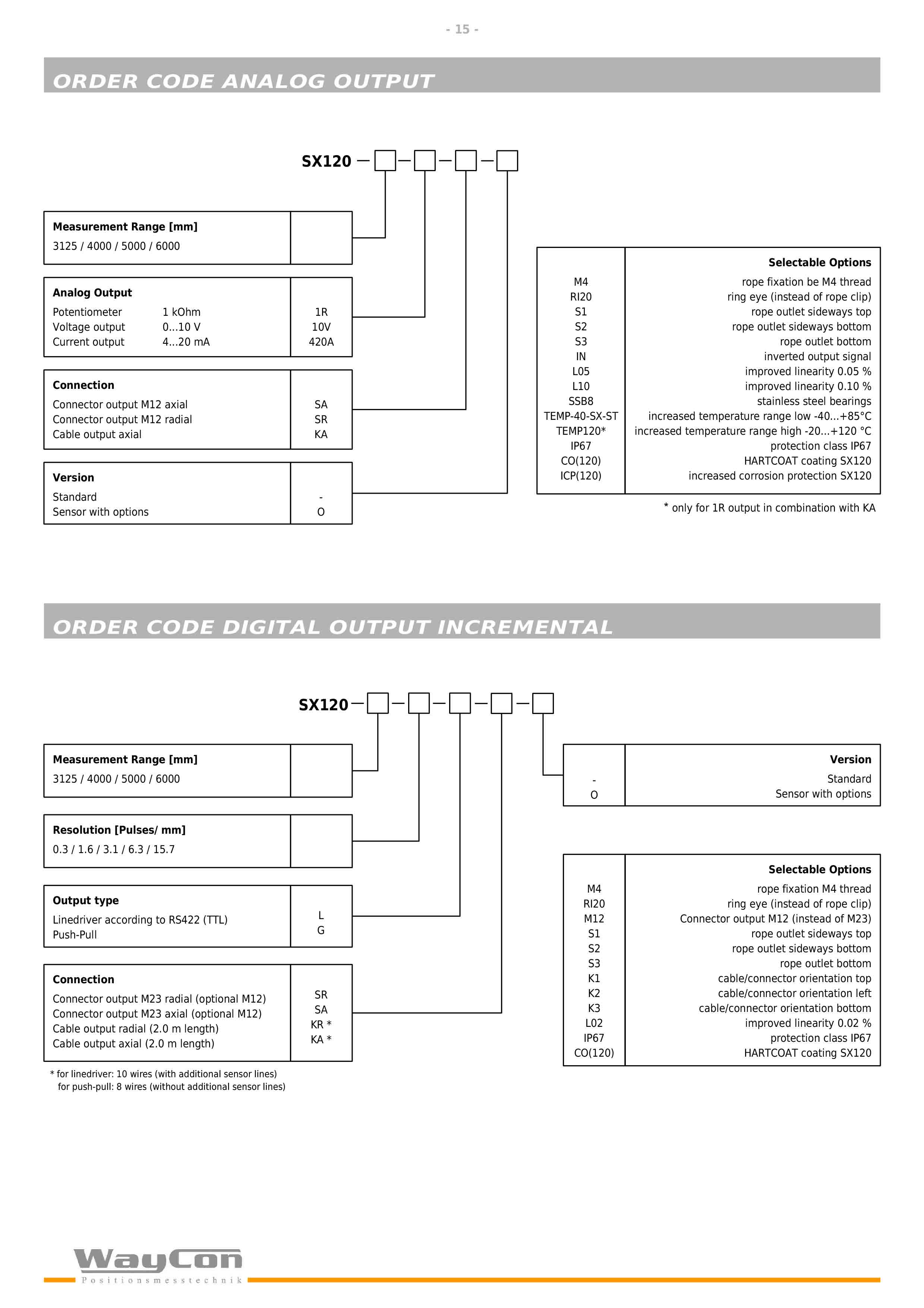 - 15 -

ORDER CODE ANALOG OUTPUT

SX120

Measurement Range [mm]
3125 / 4000 / 5000 / 6000

Analog Output
Potentiometer 1 kOhm 1R
Voltage output 0...10 V 10V
Current output 4...20 mA 420A

Connection
Connector output M12 axial SA
Connector output M12 radial SR
Cable output axial KA

Version
Standard -
Sensor with options O

Selectable Options
M4 rope fixation be M4 thread
RI20 ring eye (instead of rope clip)
S1 rope outlet sideways top
S2 rope outlet sideways bottom
S3 rope outlet bottom
IN inverted output signal
L05 improved linearity 0.05 %
L10 improved linearity 0.10 %
SSB8 stainless steel bearings
TEMP-40-SX-ST increased temperature range low -40...+85°C
TEMP120* increased temperature range high -20...+120 °C
IP67 protection class IP67
CO(120) HARTCOAT coating SX120
ICP(120) increased corrosion protection SX120

* only for 1R output in combination with KA

ORDER CODE DIGITAL OUTPUT INCREMENTAL

SX120

Measurement Range [mm]
3125 / 4000 / 5000 / 6000

Resolution [Pulses/ mm]
0.3 / 1.6 / 3.1 / 6.3 / 15.7

Output type
Linedriver according to RS422 (TTL) L
Push-Pull G

Connection
Connector output M23 radial (optional M12) SR
Connector output M23 axial (optional M12) SA
Cable output radial (2.0 m length) KR *
Cable output axial (2.0 m length) KA *

* for linedriver: 10 wires (with additional sensor lines)
for push-pull: 8 wires (without additional sensor lines)

Version
- Standard
O Sensor with options

Selectable Options
M4 rope fixation M4 thread
RI20 ring eye (instead of rope clip)
M12 Connector output M12 (instead of M23)
S1 rope outlet sideways top
S2 rope outlet sideways bottom
S3 rope outlet bottom
K1 cable/connector orientation top
K2 cable/connector orientation left
K3 cable/connector orientation bottom
L02 improved linearity 0.02 %
IP67 protection class IP67
CO(120) HARTCOAT coating SX120

WayCon
Positionsmesstechnik